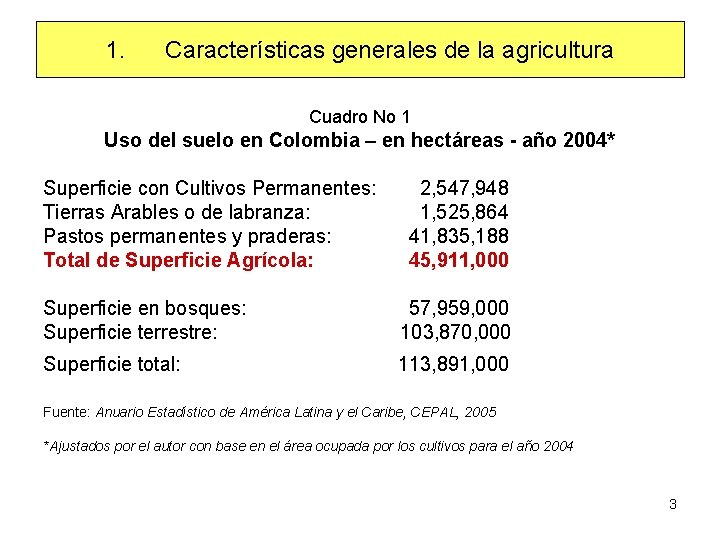 1. Características generales de la agricultura

Cuadro No 1
Uso del suelo en Colombia – en hectáreas - año 2004*

Superficie con Cultivos Permanentes: 2,547,948
Tierras Arables o de labranza: 1,525,864
Pastos permanentes y praderas: 41,835,188
Total de Superficie Agrícola: 45,911,000

Superficie en bosques: 57,959,000
Superficie terrestre: 103,870,000

Superficie total: 113,891,000

Fuente: Anuario Estadístico de América Latina y el Caribe, CEPAL, 2005

*Ajustados por el autor con base en el área ocupada por los cultivos para el año 2004

3